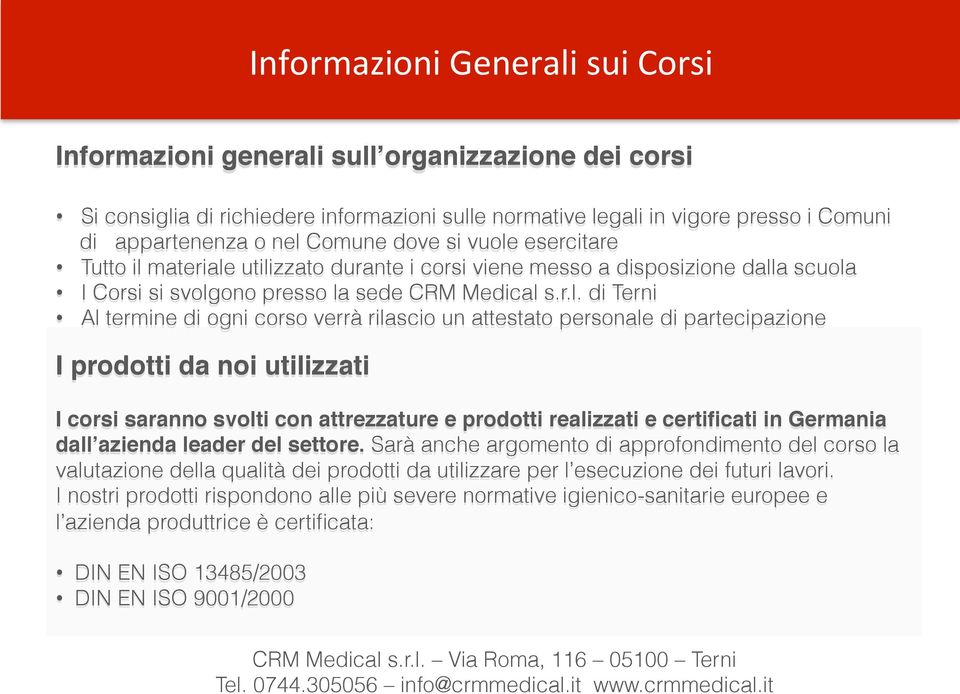 Informazioni Generali sui Corsi

Informazioni generali sull'organizzazione dei corsi

• Si consiglia di richiedere informazioni sulle normative legali in vigore presso i Comuni di appartenenza o nel Comune dove si vuole esercitare
• Tutto il materiale utilizzato durante i corsi viene messo a disposizione dalla scuola
• I Corsi si svolgono presso la sede CRM Medical s.r.l. di Terni
• Al termine di ogni corso verrà rilascio un attestato personale di partecipazione

I prodotti da noi utilizzati

I corsi saranno svolti con attrezzature e prodotti realizzati e certificati in Germania dall'azienda leader del settore. Sarà anche argomento di approfondimento del corso la valutazione della qualità dei prodotti da utilizzare per l'esecuzione dei futuri lavori.
I nostri prodotti rispondono alle più severe normative igienico-sanitarie europee e l'azienda produttrice è certificata:

• DIN EN ISO 13485/2003
• DIN EN ISO 9001/2000

CRM Medical s.r.l. – Via Roma, 116 – 05100 – Terni
Tel. 0744.305056 – info@crmmedical.it www.crmmedical.it